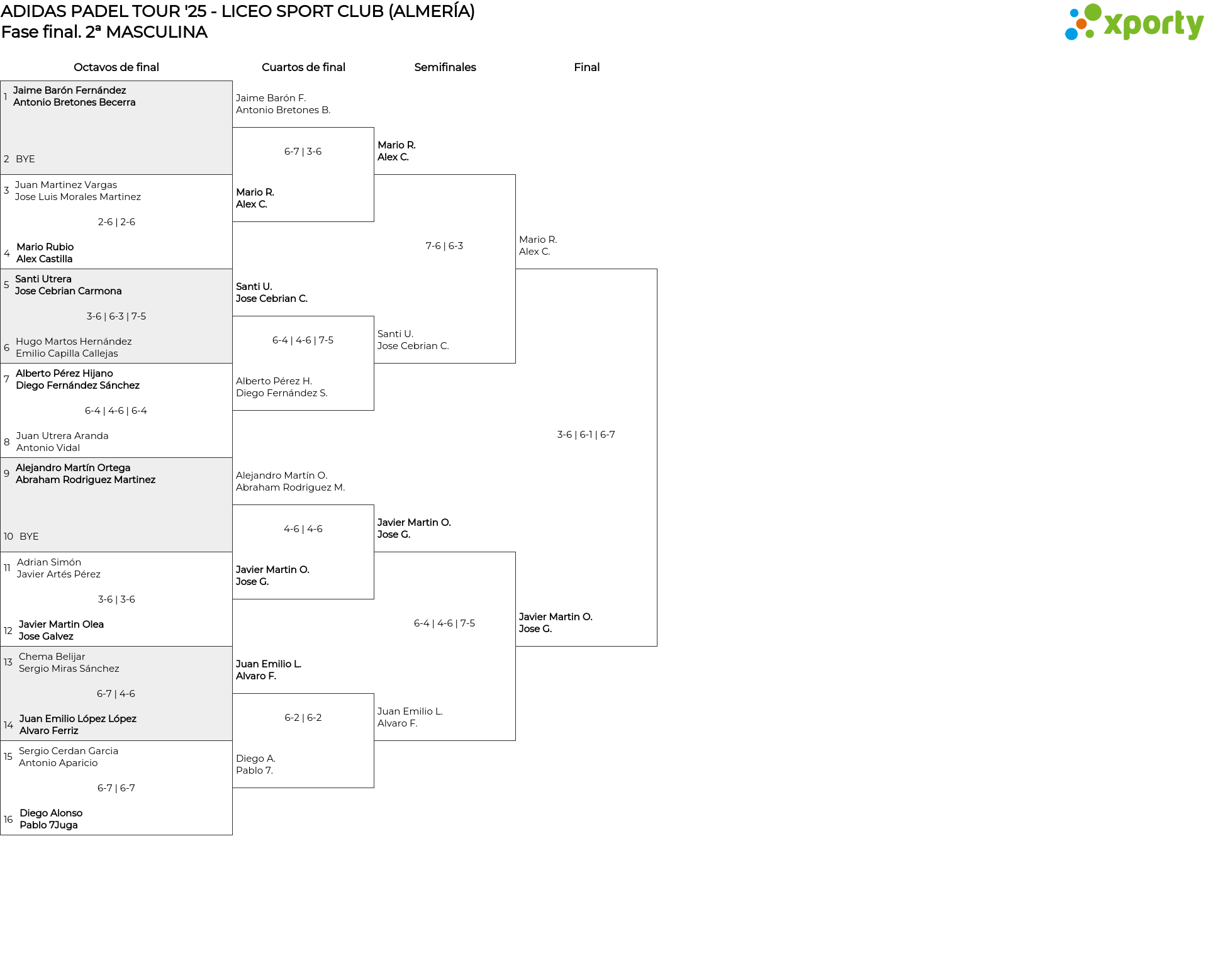 ADIDAS PADEL TOUR '25 - LICEO SPORT CLUB (ALMERÍA)
Fase final. 2ª MASCULINA

xporty

Octavos de final

1 Jaime Barón Fernández
Antonio Bretones Becerra

2 BYE

3 Juan Martinez Vargas
Jose Luis Morales Martinez

2-6 | 2-6

4 Mario Rubio
Alex Castilla

5 Santi Utrera
Jose Cebrian Carmona

3-6 | 6-3 | 7-5

6 Hugo Martos Hernández
Emilio Capilla Callejas

7 Alberto Pérez Hijano
Diego Fernández Sánchez

6-4 | 4-6 | 6-4

8 Juan Utrera Aranda
Antonio Vidal

9 Alejandro Martín Ortega
Abraham Rodriguez Martinez

10 BYE

11 Adrian Simón
Javier Artés Pérez

3-6 | 3-6

12 Javier Martin Olea
Jose Galvez

13 Chema Belijar
Sergio Miras Sánchez

6-7 | 4-6

14 Juan Emilio López López
Alvaro Ferriz

15 Sergio Cerdan Garcia
Antonio Aparicio

6-7 | 6-7

16 Diego Alonso
Pablo 7Juga

Cuartos de final

Jaime Barón F.
Antonio Bretones B.

6-7 | 3-6

Mario R.
Alex C.

Santi U.
Jose Cebrian C.

6-4 | 4-6 | 7-5

Alberto Pérez H.
Diego Fernández S.

Alejandro Martín O.
Abraham Rodriguez M.

4-6 | 4-6

Javier Martin O.
Jose G.

Juan Emilio L.
Alvaro F.

6-2 | 6-2

Diego A.
Pablo 7.

Semifinales

Mario R.
Alex C.

7-6 | 6-3

Santi U.
Jose Cebrian C.

Javier Martin O.
Jose G.

6-4 | 4-6 | 7-5

Juan Emilio L.
Alvaro F.

Final

Mario R.
Alex C.

3-6 | 6-1 | 6-7

Javier Martin O.
Jose G.